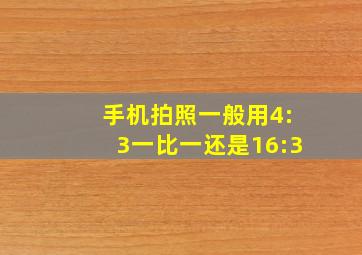 手机拍照一般用4:3一比一还是16:3